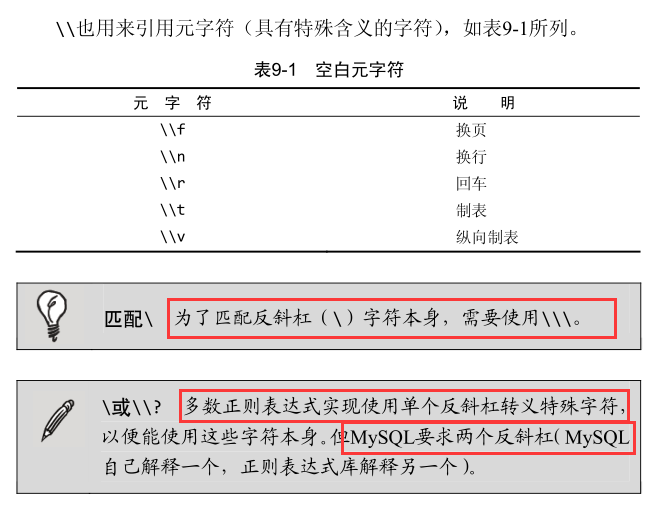 \\也用来引用元字符（具有特殊含义的字符），如表9-1所列。

表9-1 空白元字符

| 元字符 | 说明 |
|---|---|
| \\f | 换页 |
| \\n | 换行 |
| \\r | 回车 |
| \\t | 制表 |
| \\v | 纵向制表 |

匹配\ 为了匹配反斜杠（\）字符本身，需要使用\\\。

\或\\? 多数正则表达式实现使用单个反斜杠转义特殊字符，以便能使用这些字符本身。但MySQL要求两个反斜杠（MySQL自己解释一个，正则表达式库解释另一个）。